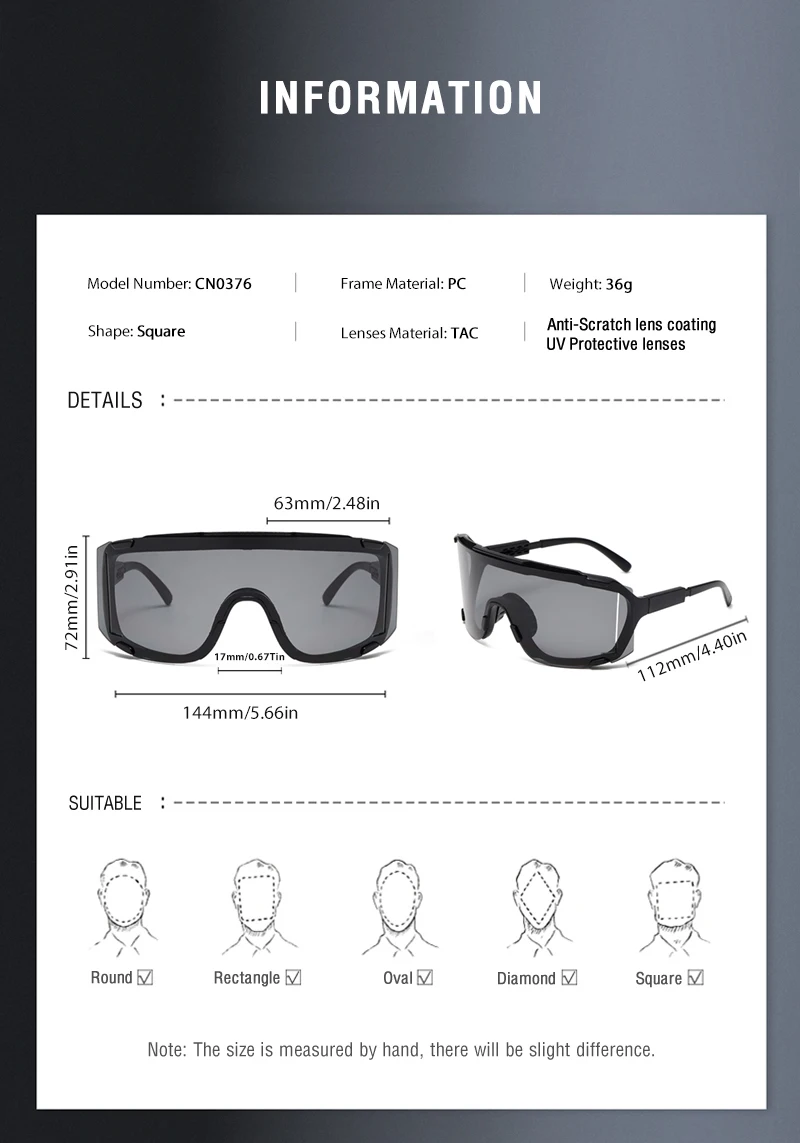 INFORMATION

Model Number: CN0376

Frame Material: PC

Weight: 36g

Shape: Square

Lenses Material: TAC

Anti-Scratch lens coating
UV Protective lenses

DETAILS :

63mm/2.48in

72mm/2.91in

17mm/0.67Tin

144mm/5.66in

112mm/4.40in

SUITABLE :

Round ☑

Rectangle ☑

Oval ☑

Diamond ☑

Square ☑

Note: The size is measured by hand, there will be slight difference.